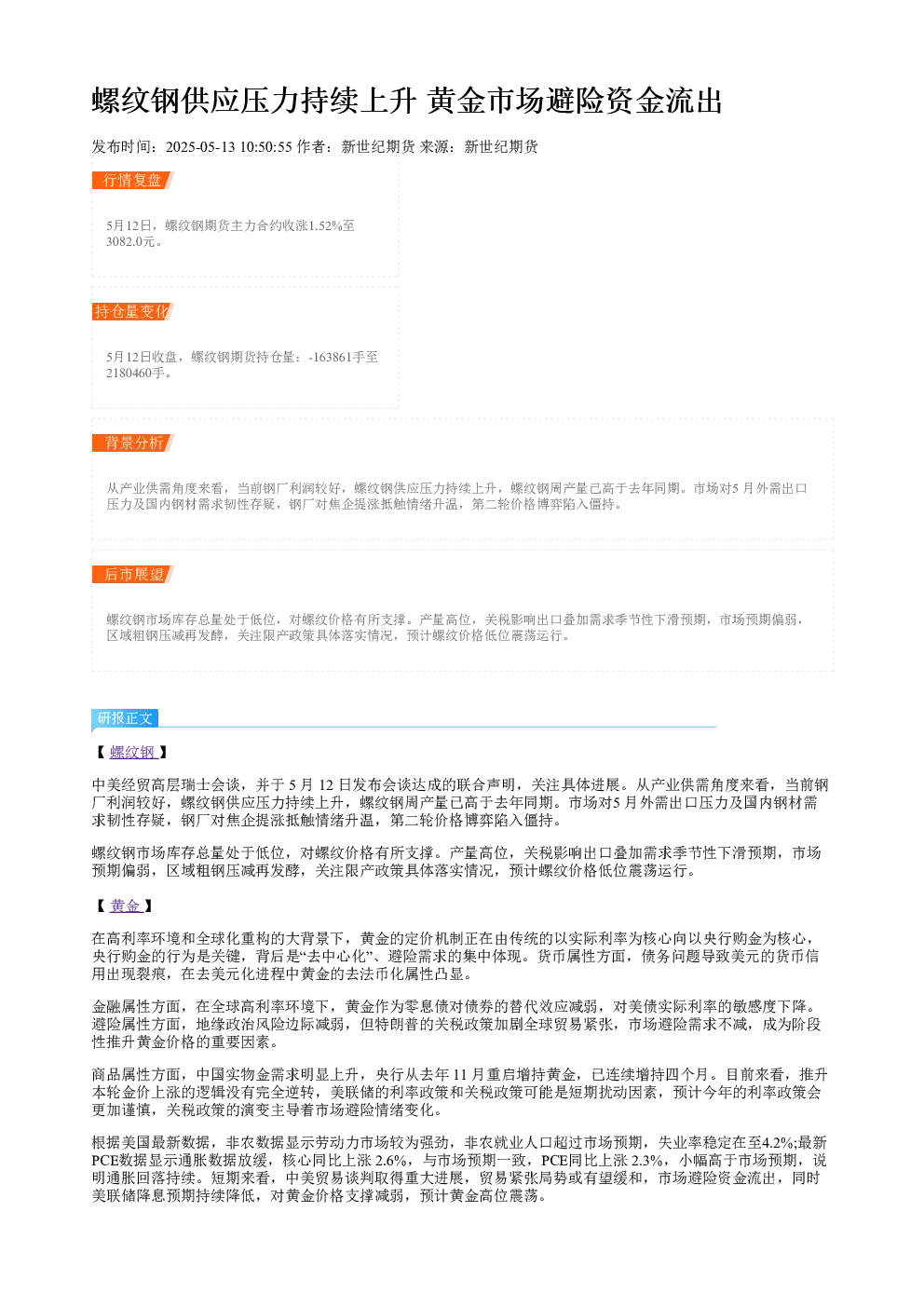 螺纹钢供应压力持续上升 黄金市场避险资金流出

发布时间：2025-05-13 10:50:55 作者：新世纪期货 来源：新世纪期货

行情复盘

5月12日，螺纹钢期货主力合约收涨1.52%至3082.0元。

持仓量变化

5月12日收盘，螺纹钢期货持仓量：-163861手至2180460手。

背景分析

从产业供需角度来看，当前钢厂利润较好，螺纹钢供应压力持续上升，螺纹钢周产量已高于去年同期。市场对5 月外需出口压力及国内钢材需求韧性存疑，钢厂对焦企提涨抵触情绪升温，第二轮价格博弈陷入僵持。

后市展望

螺纹钢市场库存总量处于低位，对螺纹价格有所支撑。产量高位，关税影响出口叠加需求季节性下滑预期，市场预期偏弱，区域粗钢压减再发酵，关注限产政策具体落实情况，预计螺纹价格低位震荡运行。

研报正文

【 螺纹钢 】

中美经贸高层瑞士会谈，并于 5 月 12 日发布会谈达成的联合声明，关注具体进展。从产业供需角度来看，当前钢厂利润较好，螺纹钢供应压力持续上升，螺纹钢周产量已高于去年同期。市场对5 月外需出口压力及国内钢材需求韧性存疑，钢厂对焦企提涨抵触情绪升温，第二轮价格博弈陷入僵持。

螺纹钢市场库存总量处于低位，对螺纹价格有所支撑。产量高位，关税影响出口叠加需求季节性下滑预期，市场预期偏弱，区域粗钢压减再发酵，关注限产政策具体落实情况，预计螺纹价格低位震荡运行。

【 黄金 】

在高利率环境和全球化重构的大背景下，黄金的定价机制正在由传统的以实际利率为核心向以央行购金为核心，央行购金的行为是关键，背后是“去中心化”、避险需求的集中体现。货币属性方面，债务问题导致美元的货币信用出现裂痕，在去美元化进程中黄金的去法币化属性凸显。

金融属性方面，在全球高利率环境下，黄金作为零息债对债券的替代效应减弱，对美债实际利率的敏感度下降。避险属性方面，地缘政治风险边际减弱，但特朗普的关税政策加剧全球贸易紧张，市场避险需求不减，成为阶段性推升黄金价格的重要因素。

商品属性方面，中国实物金需求明显上升，央行从去年 11 月重启增持黄金，已连续增持四个月。目前来看，推升本轮金价上涨的逻辑没有完全逆转，美联储的利率政策和关税政策可能是短期扰动因素，预计今年的利率政策会更加谨慎，关税政策的演变主导着市场避险情绪变化。

根据美国最新数据，非农数据显示劳动力市场较为强劲，非农就业人口超过市场预期，失业率稳定在至4.2%;最新PCE数据显示通胀数据放缓，核心同比上涨 2.6%，与市场预期一致，PCE同比上涨 2.3%，小幅高于市场预期，说明通胀回落持续。短期来看，中美贸易谈判取得重大进展，贸易紧张局势或有望缓和，市场避险资金流出，同时美联储降息预期持续降低，对黄金价格支撑减弱，预计黄金高位震荡。